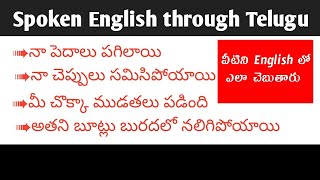 Spoken English through Telugu

నా పెదాలు పగిలాయి

నా చెప్పులు సమిసిపోయాయి

మీ చొక్కా ముడతలు పడింది

అతని బూట్లు బురదలో నలిగిపోయాయి

వీటిని English లో ఎలా చెబుతారు